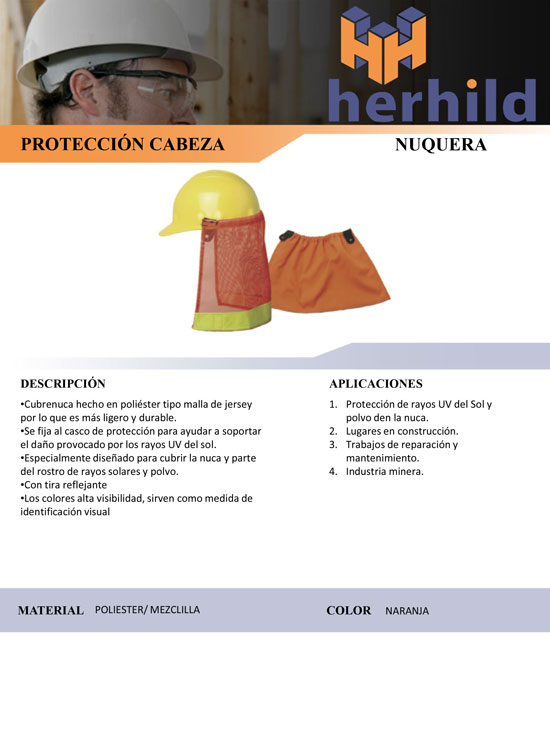 herhild

PROTECCIÓN CABEZA

NUQUERA

DESCRIPCIÓN

•Cubrenuca hecho en poliéster tipo malla de jersey por lo que es más ligero y durable.
•Se fija al casco de protección para ayudar a soportar el daño provocado por los rayos UV del sol.
•Especialmente diseñado para cubrir la nuca y parte del rostro de rayos solares y polvo.
•Con tira reflejante
•Los colores alta visibilidad, sirven como medida de identificación visual

APLICACIONES

1. Protección de rayos UV del Sol y polvo den la nuca.
2. Lugares en construcción.
3. Trabajos de reparación y mantenimiento.
4. Industria minera.

MATERIAL POLIESTER/ MEZCLILLA

COLOR NARANJA